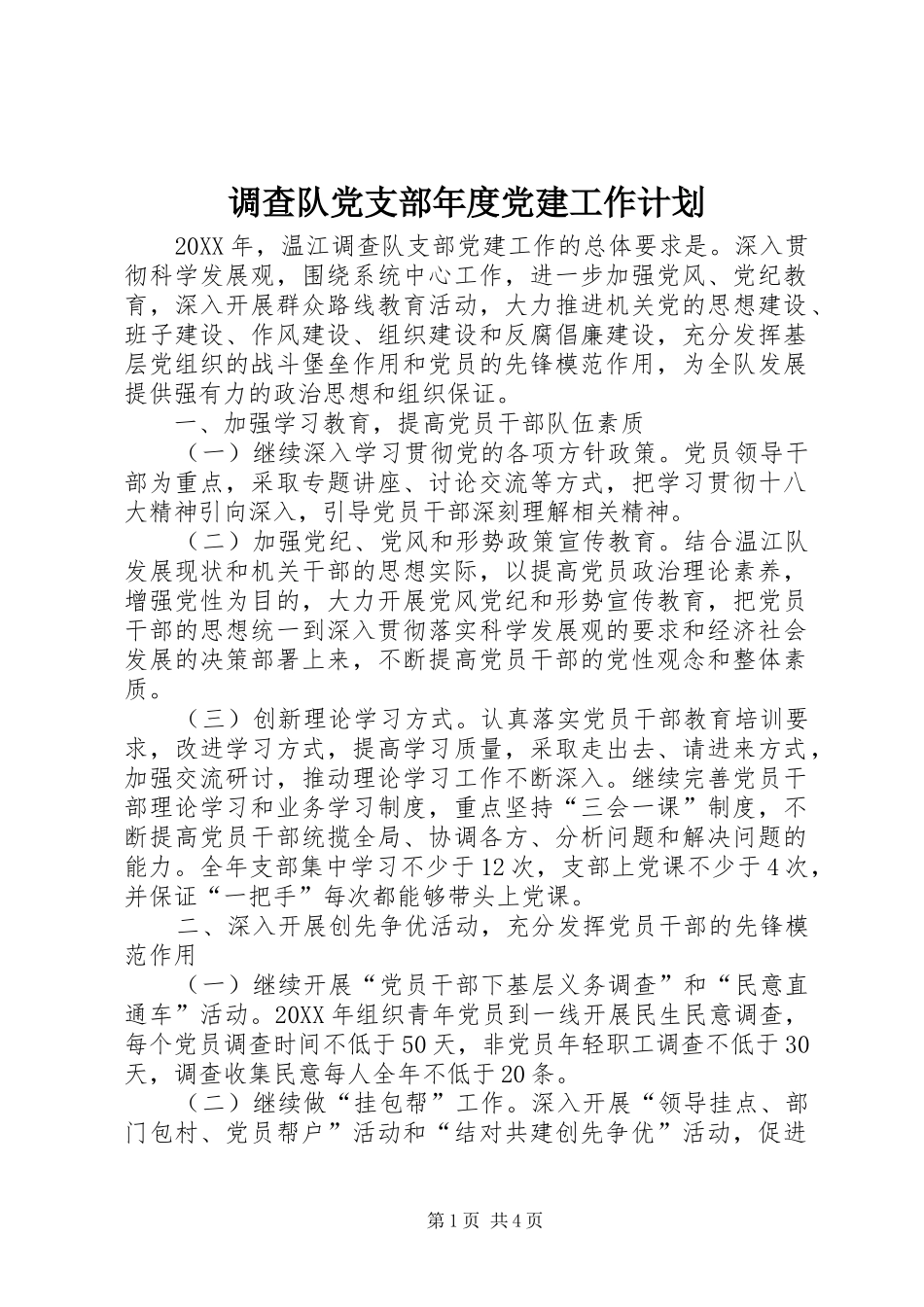 调查队党支部年度党建工作计划

20XX 年，温江调查队支部党建工作的总体要求是。深入贯彻科学发展观，围绕系统中心工作，进一步加强党风、党纪教育，深入开展群众路线教育活动，大力推进机关党的思想建设、班子建设、作风建设、组织建设和反腐倡廉建设，充分发挥基层党组织的战斗堡垒作用和党员的先锋模范作用，为全队发展提供强有力的政治思想和组织保证。

一、加强学习教育，提高党员干部队伍素质

（一）继续深入学习贯彻党的各项方针政策。党员领导干部为重点，采取专题讲座、讨论交流等方式，把学习贯彻十八大精神引向深入，引导党员干部深刻理解相关精神。

（二）加强党纪、党风和形势政策宣传教育。结合温江队发展现状和机关干部的思想实际，以提高党员政治理论素养，增强党性为目的，大力开展党风党纪和形势宣传教育，把党员干部的思想统一到深入贯彻落实科学发展观的要求和经济社会发展的决策部署上来，不断提高党员干部的党性观念和整体素质。

（三）创新理论学习方式。认真落实党员干部教育培训要求，改进学习方式，提高学习质量，采取走出去、请进来方式，加强交流研讨，推动理论学习工作不断深入。继续完善党员干部理论学习和业务学习制度，重点坚持“三会一课”制度，不断提高党员干部统揽全局、协调各方、分析问题和解决问题的能力。全年支部集中学习不少于 12 次，支部上党课不少于 4 次，并保证“一把手”每次都能够带头上党课。

二、深入开展创先争优活动，充分发挥党员干部的先锋模范作用

（一）继续开展“党员干部下基层义务调查”和“民意直通车”活动。20XX 年组织青年党员到一线开展民生民意调查，每个党员调查时间不低于 50 天，非党员年轻职工调查不低于 30 天，调查收集民意每人全年不低于 20 条。

（二）继续做“挂包帮”工作。深入开展“领导挂点、部门包村、党员帮户”活动和“结对共建创先争优”活动，促进

第 1 页 共 4 页